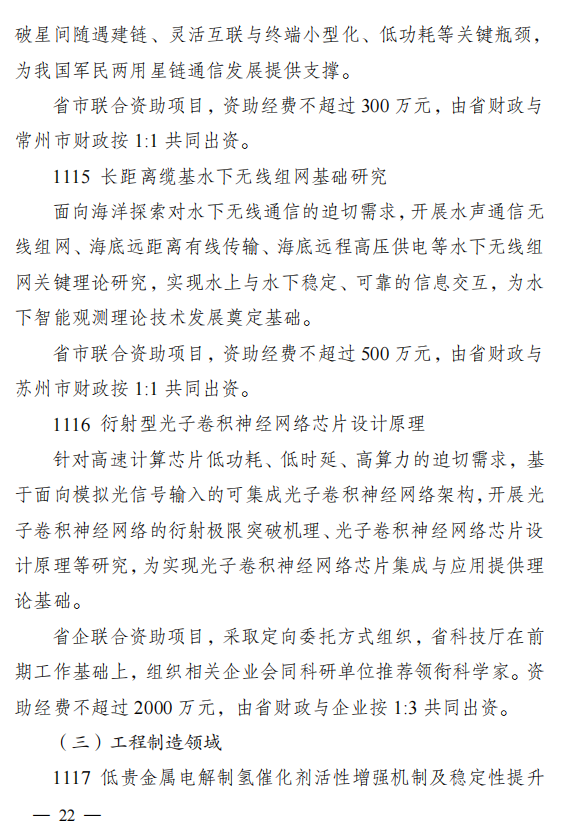 破星间随遇建链、灵活互联与终端小型化、低功耗等关键瓶颈，为我国军民两用星链通信发展提供支撑。

省市联合资助项目，资助经费不超过 300 万元，由省财政与常州市财政按 1:1 共同出资。

1115 长距离缆基水下无线组网基础研究

面向海洋探索对水下无线通信的迫切需求，开展水声通信无线组网、海底远距离有线传输、海底远程高压供电等水下无线组网关键理论研究，实现水上与水下稳定、可靠的信息交互，为水下智能观测理论技术发展奠定基础。

省市联合资助项目，资助经费不超过 500 万元，由省财政与苏州市财政按 1:1 共同出资。

1116 衍射型光子卷积神经网络芯片设计原理

针对高速计算芯片低功耗、低时延、高算力的迫切需求，基于面向模拟光信号输入的可集成光子卷积神经网络架构，开展光子卷积神经网络的衍射极限突破机理、光子卷积神经网络芯片设计原理等研究，为实现光子卷积神经网络芯片集成与应用提供理论基础。

省企联合资助项目，采取定向委托方式组织，省科技厅在前期工作基础上，组织相关企业会同科研单位推荐领衔科学家。资助经费不超过 2000 万元，由省财政与企业按 1:3 共同出资。

（三）工程制造领域

1117 低贵金属电解制氢催化剂活性增强机制及稳定性提升

— 22 —